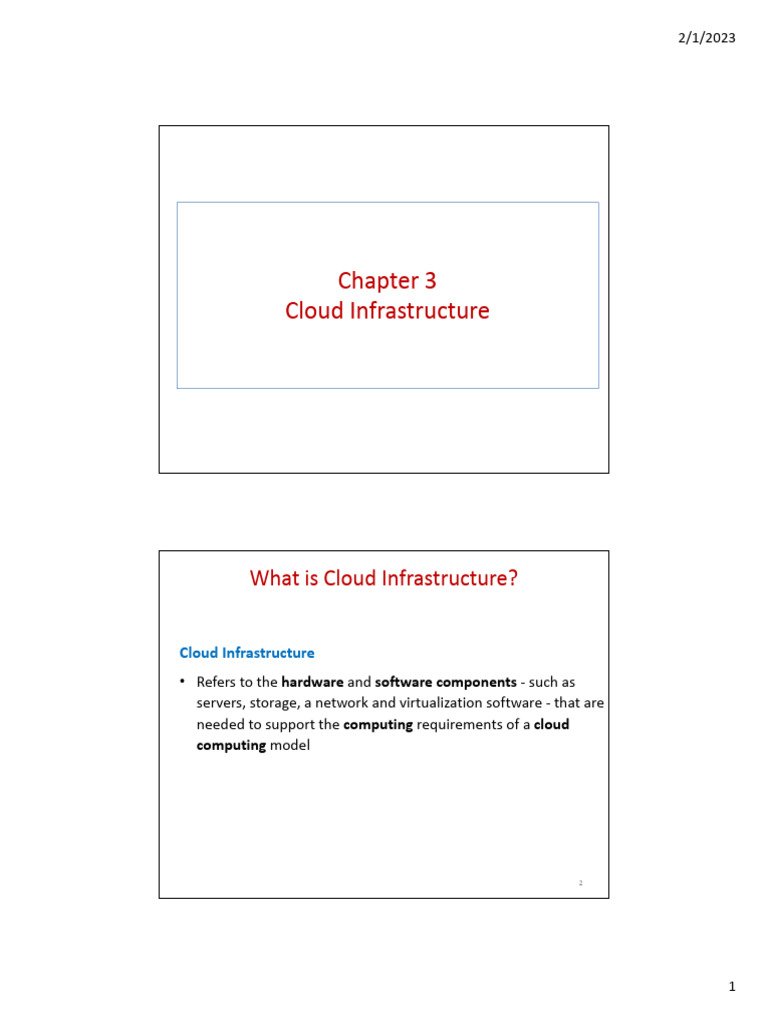 2/1/2023

Chapter 3
Cloud Infrastructure

What is Cloud Infrastructure?

Cloud Infrastructure

• Refers to the hardware and software components - such as servers, storage, a network and virtualization software - that are needed to support the computing requirements of a cloud computing model

2

1